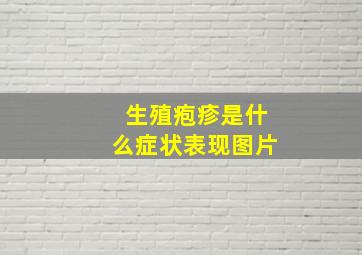 生殖疱疹是什么症状表现图片